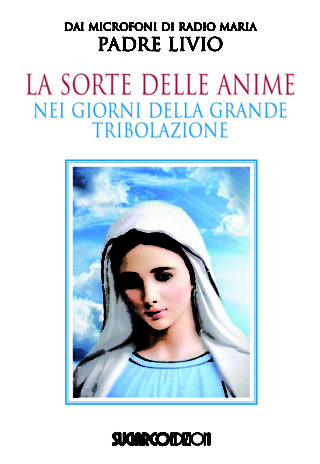 DAI MICROFONI DI RADIO MARIA
PADRE LIVIO

LA SORTE DELLE ANIME
NEI GIORNI DELLA GRANDE TRIBOLAZIONE

SUGARCOEDIZIONI